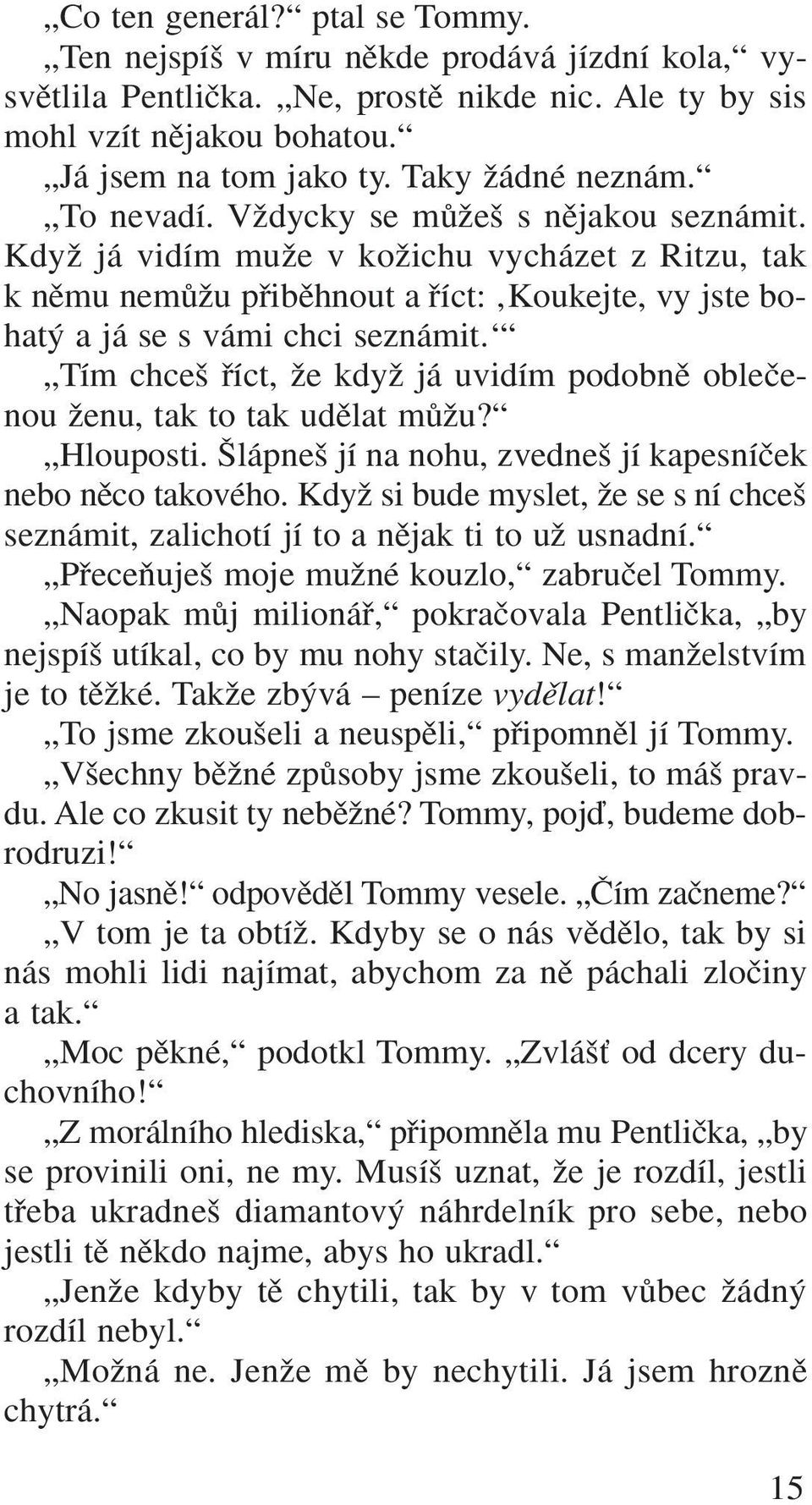 „Co ten generál?“ ptal se Tommy.

„Ten nejspíš v míru někde prodává jízdní kola,“ vysvětlila Pentlička. „Ne, prostě nikde nic. Ale ty by sis mohl vzít nějakou bohatou.“

„Já jsem na tom jako ty. Taky žádné neznám.“

„To nevadí. Vždycky se můžeš s nějakou seznámit. Když já vidím muže v kožichu vycházet z Ritzu, tak k němu nemůžu přiběhnout a říct: ‚Koukejte, vy jste bohatý a já se s vámi chci seznámit.‘“

„Tím chceš říct, že když já uvidím podobně oblečenou ženu, tak to tak udělat můžu?“

„Hlouposti. Šlápneš jí na nohu, zvedneš jí kapesníček nebo něco takového. Když si bude myslet, že se s ní chceš seznámit, zalichotí jí to a nějak ti to už usnadní.“

„Přeceňuješ moje mužné kouzlo,“ zabručel Tommy.

„Naopak můj milionář,“ pokračovala Pentlička, „by nejspíš utíkal, co by mu nohy stačily. Ne, s manželstvím je to těžké. Takže zbývá – peníze vydělat!“

„To jsme zkoušeli a neuspěli,“ připomněl jí Tommy.

„Všechny běžné způsoby jsme zkoušeli, to máš pravdu. Ale co zkusit ty neběžné? Tommy, pojď, budeme dobrodruzi!“

„No jasně!“ odpověděl Tommy vesele. „Čím začneme?“

„V tom je ta obtíž. Kdyby se o nás vědělo, tak by si nás mohli lidi najímat, abychom za ně páchali zločiny a tak.“

„Moc pěkné,“ podotkl Tommy. „Zvlášť od dcery duchovního!“

„Z morálního hlediska,“ připomněla mu Pentlička, „by se provinili oni, ne my. Musíš uznat, že je rozdíl, jestli třeba ukradneš diamantový náhrdelník pro sebe, nebo jestli tě někdo najme, abys ho ukradl.“

„Jenže kdyby tě chytili, tak by v tom vůbec žádný rozdíl nebyl.“

„Možná ne. Jenže mě by nechytili. Já jsem hrozně chytrá.“

15